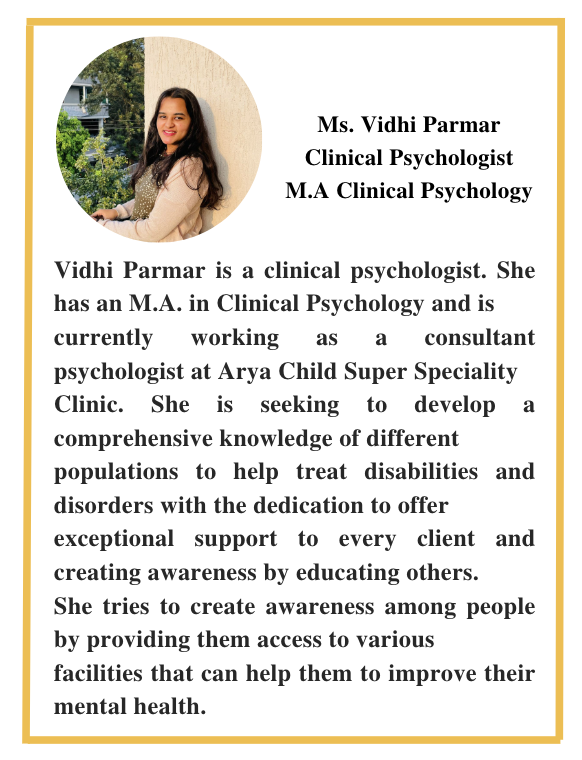 Ms. Vidhi Parmar
Clinical Psychologist
M.A Clinical Psychology

Vidhi Parmar is a clinical psychologist. She has an M.A. in Clinical Psychology and is currently working as a consultant psychologist at Arya Child Super Speciality Clinic. She is seeking to develop a comprehensive knowledge of different populations to help treat disabilities and disorders with the dedication to offer exceptional support to every client and creating awareness by educating others.
She tries to create awareness among people by providing them access to various facilities that can help them to improve their mental health.